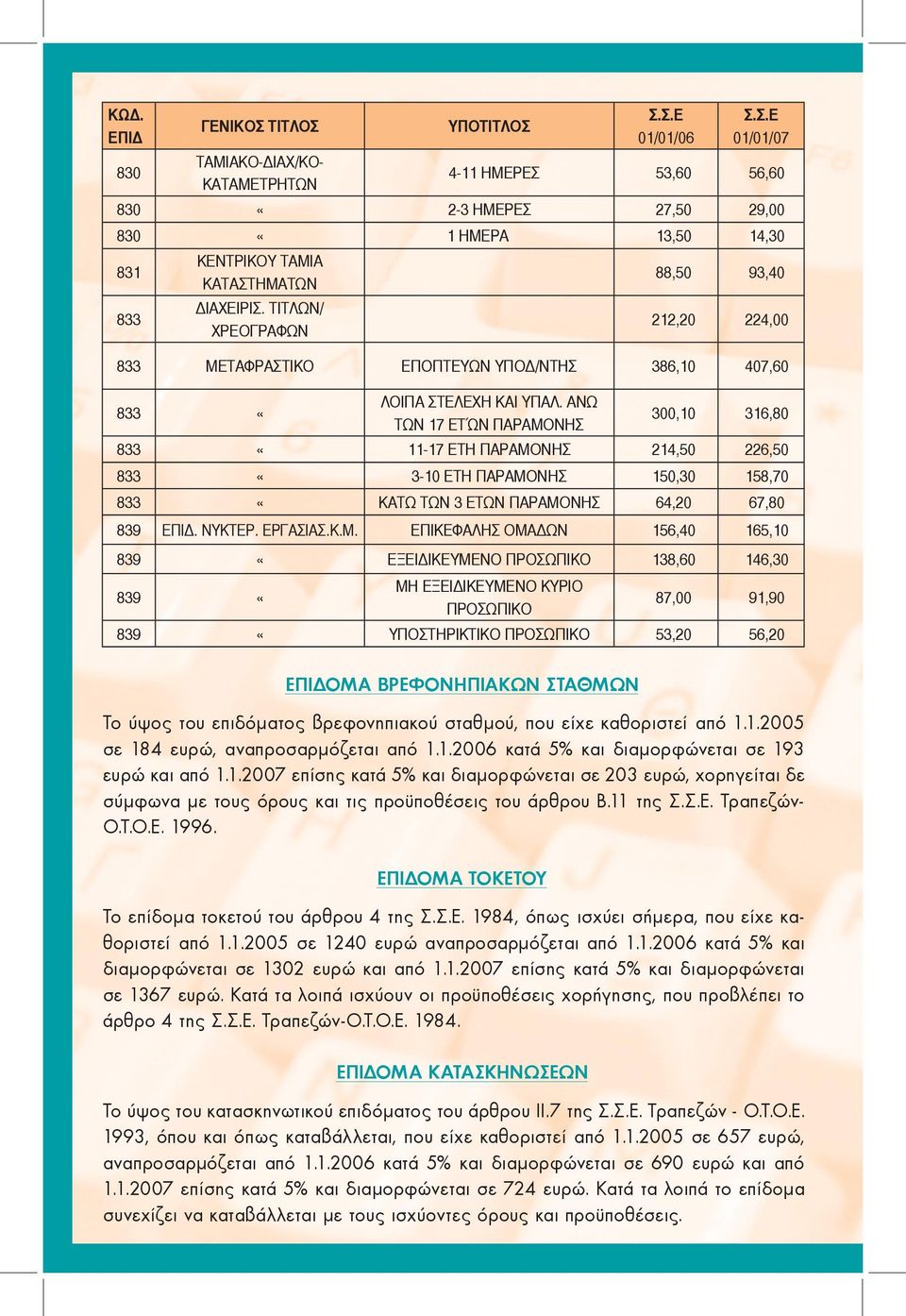 | ΚΩΔ. ΕΠΙΔ | ΓΕΝΙΚΟΣ ΤΙΤΛΟΣ | ΥΠΟΤΙΤΛΟΣ | Σ.Σ.Ε 01/01/06 | Σ.Σ.Ε 01/01/07 |
|---|---|---|---|---|
| 830 | ΤΑΜΙΑΚΟ-ΔΙΑΧ/ΚΟ-ΚΑΤΑΜΕΤΡΗΤΩΝ | 4-11 ΗΜΕΡΕΣ | 53,60 | 56,60 |
| 830 | « | 2-3 ΗΜΕΡΕΣ | 27,50 | 29,00 |
| 830 | « | 1 ΗΜΕΡΑ | 13,50 | 14,30 |
| 831 | ΚΕΝΤΡΙΚΟΥ ΤΑΜΙΑ ΚΑΤΑΣΤΗΜΑΤΩΝ | | 88,50 | 93,40 |
| 833 | ΔΙΑΧΕΙΡΙΣ. ΤΙΤΛΩΝ/ ΧΡΕΟΓΡΑΦΩΝ | | 212,20 | 224,00 |
| 833 | ΜΕΤΑΦΡΑΣΤΙΚΟ | ΕΠΟΠΤΕΥΩΝ ΥΠΟΔ/ΝΤΗΣ | 386,10 | 407,60 |
| 833 | « | ΛΟΙΠΑ ΣΤΕΛΕΧΗ ΚΑΙ ΥΠΑΛ. ΑΝΩ ΤΩΝ 17 ΕΤΏΝ ΠΑΡΑΜΟΝΗΣ | 300,10 | 316,80 |
| 833 | « | 11-17 ΕΤΗ ΠΑΡΑΜΟΝΗΣ | 214,50 | 226,50 |
| 833 | « | 3-10 ΕΤΗ ΠΑΡΑΜΟΝΗΣ | 150,30 | 158,70 |
| 833 | « | ΚΑΤΩ ΤΩΝ 3 ΕΤΩΝ ΠΑΡΑΜΟΝΗΣ | 64,20 | 67,80 |
| 839 | ΕΠΙΔ. ΝΥΚΤΕΡ. ΕΡΓΑΣΙΑΣ.Κ.Μ. | ΕΠΙΚΕΦΑΛΗΣ ΟΜΑΔΩΝ | 156,40 | 165,10 |
| 839 | « | ΕΞΕΙΔΙΚΕΥΜΕΝΟ ΠΡΟΣΩΠΙΚΟ | 138,60 | 146,30 |
| 839 | « | ΜΗ ΕΞΕΙΔΙΚΕΥΜΕΝΟ ΚΥΡΙΟ ΠΡΟΣΩΠΙΚΟ | 87,00 | 91,90 |
| 839 | « | ΥΠΟΣΤΗΡΙΚΤΙΚΟ ΠΡΟΣΩΠΙΚΟ | 53,20 | 56,20 |

ΕΠΙΔΟΜΑ ΒΡΕΦΟΝΗΠΙΑΚΩΝ ΣΤΑΘΜΩΝ

Το ύψος του επιδόματος βρεφονηπιακού σταθμού, που είχε καθοριστεί από 1.1.2005 σε 184 ευρώ, αναπροσαρμόζεται από 1.1.2006 κατά 5% και διαμορφώνεται σε 193 ευρώ και από 1.1.2007 επίσης κατά 5% και διαμορφώνεται σε 203 ευρώ, χορηγείται δε σύμφωνα με τους όρους και τις προϋποθέσεις του άρθρου Β.11 της Σ.Σ.Ε. Τραπεζών-Ο.Τ.Ο.Ε. 1996.

ΕΠΙΔΟΜΑ ΤΟΚΕΤΟΥ

Το επίδομα τοκετού του άρθρου 4 της Σ.Σ.Ε. 1984, όπως ισχύει σήμερα, που είχε καθοριστεί από 1.1.2005 σε 1240 ευρώ αναπροσαρμόζεται από 1.1.2006 κατά 5% και διαμορφώνεται σε 1302 ευρώ και από 1.1.2007 επίσης κατά 5% και διαμορφώνεται σε 1367 ευρώ. Κατά τα λοιπά ισχύουν οι προϋποθέσεις χορήγησης, που προβλέπει το άρθρο 4 της Σ.Σ.Ε. Τραπεζών-Ο.Τ.Ο.Ε. 1984.

ΕΠΙΔΟΜΑ ΚΑΤΑΣΚΗΝΩΣΕΩΝ

Το ύψος του κατασκηνωτικού επιδόματος του άρθρου ΙΙ.7 της Σ.Σ.Ε. Τραπεζών - Ο.Τ.Ο.Ε. 1993, όπου και όπως καταβάλλεται, που είχε καθοριστεί από 1.1.2005 σε 657 ευρώ, αναπροσαρμόζεται από 1.1.2006 κατά 5% και διαμορφώνεται σε 690 ευρώ και από 1.1.2007 επίσης κατά 5% και διαμορφώνεται σε 724 ευρώ. Κατά τα λοιπά το επίδομα συνεχίζει να καταβάλλεται με τους ισχύοντες όρους και προϋποθέσεις.